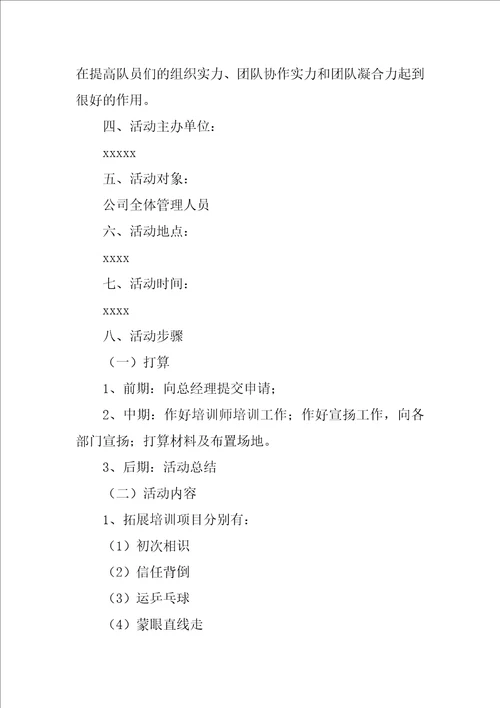 在提高队员们的组织实力、团队协作实力和团队凝合力起到很好的作用。

四、活动主办单位：

xxxxx

五、活动对象：

公司全体管理人员

六、活动地点：

xxxx

七、活动时间：

xxxx

八、活动步骤

（一）打算

1、前期：向总经理提交申请；

2、中期：作好培训师培训工作；作好宣扬工作，向各部门宣扬；打算材料及布置场地。

3、后期：活动总结

（二）活动内容

1、拓展培训项目分别有：

（1）初次相识

（2）信任背倒

（3）运乒乓球

（4）蒙眼直线走